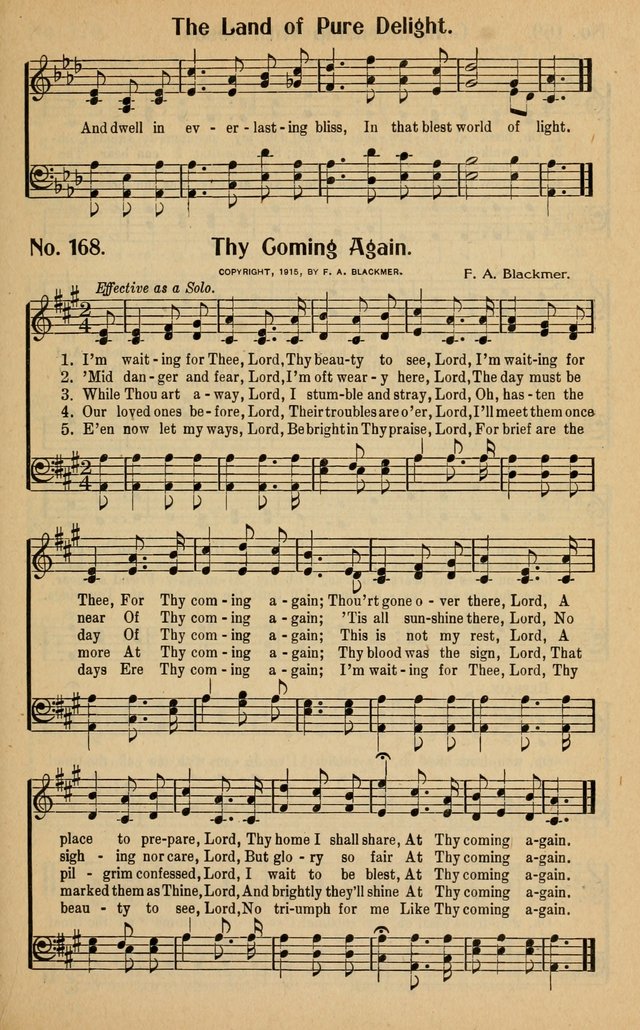 The Land of Pure Delight.

And dwell in ev - er - last - ing bliss, In that blest world of light.

No. 168. Thy Coming Again.

COPYRIGHT, 1915, BY F. A. BLACKMER.

F. A. Blackmer.

Effective as a Solo.

1. I'm wait - ing for Thee, Lord, Thy beau - ty to see, Lord, I'm wait - ing for
2. 'Mid dan - ger and fear, Lord, I'm oft wear - y here, Lord, The day must be
3. While Thou art a - way, Lord, I stum - ble and stray, Lord, Oh, has - ten the
4. Our loved ones be - fore, Lord, Their troubles are o'er, Lord, I'll meet them once
5. E'en now let my ways, Lord, Be bright in Thy praise, Lord, For brief are the

Thee, For Thy com - ing a - gain; Thou'rt gone o - ver there, Lord, A
near Of Thy com - ing a - gain; 'Tis all sun - shine there, Lord, No
day Of Thy com - ing a - gain; This is not my rest, Lord, A
more At Thy com - ing a - gain; Thy blood was the sign, Lord, That
days Ere Thy com - ing a - gain; I'm wait - ing for Thee, Lord, Thy

place to pre - pare, Lord, Thy home I shall share, At Thy coming a - gain.
sigh - ing nor care, Lord, But glo - ry so fair At Thy coming a - gain.
pil - grim confessed, Lord, I wait to be blest, At Thy coming a - gain.
marked them as Thine, Lord, And brightly they'll shine At Thy coming a - gain.
beau - ty to see, Lord, No tri - umph for me Like Thy coming a - gain.